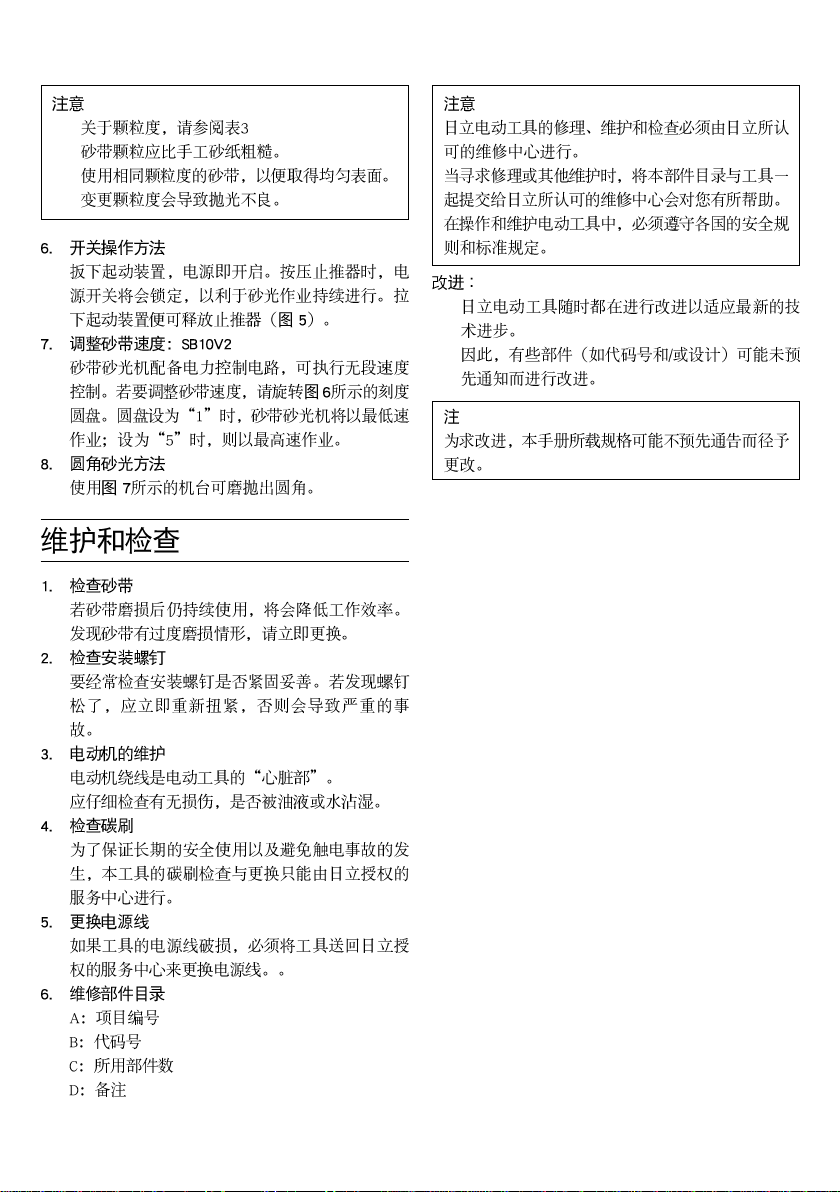 注意
关于颗粒度，请参阅表3
砂带颗粒应比手工砂纸粗糙。
使用相同颗粒度的砂带，以便取得均匀表面。
变更颗粒度会导致抛光不良。

6. 开关操作方法
扳下起动装置，电源即开启。按压止推器时，电源开关将会锁定，以利于砂光作业持续进行。拉下起动装置便可释放止推器（图 5）。

7. 调整砂带速度：SB10V2
砂带砂光机配备电力控制电路，可执行无段速度控制。若要调整砂带速度，请旋转图 6所示的刻度圆盘。圆盘设为“1”时，砂带砂光机将以最低速作业；设为“5”时，则以最高速作业。

8. 圆角砂光方法
使用图 7所示的机台可磨抛出圆角。

维护和检查

1. 检查砂带
若砂带磨损后仍持续使用，将会降低工作效率。发现砂带有过度磨损情形，请立即更换。

2. 检查安装螺钉
要经常检查安装螺钉是否紧固妥善。若发现螺钉松了，应立即重新扭紧，否则会导致严重的事故。

3. 电动机的维护
电动机绕线是电动工具的“心脏部”。
应仔细检查有无损伤，是否被油液或水沾湿。

4. 检查碳刷
为了保证长期的安全使用以及避免触电事故的发生，本工具的碳刷检查与更换只能由日立授权的服务中心进行。

5. 更换电源线
如果工具的电源线破损，必须将工具送回日立授权的服务中心来更换电源线。。

6. 维修部件目录
A：项目编号
B：代码号
C：所用部件数
D：备注

注意
日立电动工具的修理、维护和检查必须由日立所认可的维修中心进行。
当寻求修理或其他维护时，将本部件目录与工具一起提交给日立所认可的维修中心会对您有所帮助。
在操作和维护电动工具中，必须遵守各国的安全规则和标准规定。

改进：
日立电动工具随时都在进行改进以适应最新的技术进步。
因此，有些部件（如代码号和/或设计）可能未预先通知而进行改进。

注
为求改进，本手册所载规格可能不预先通告而径予更改。